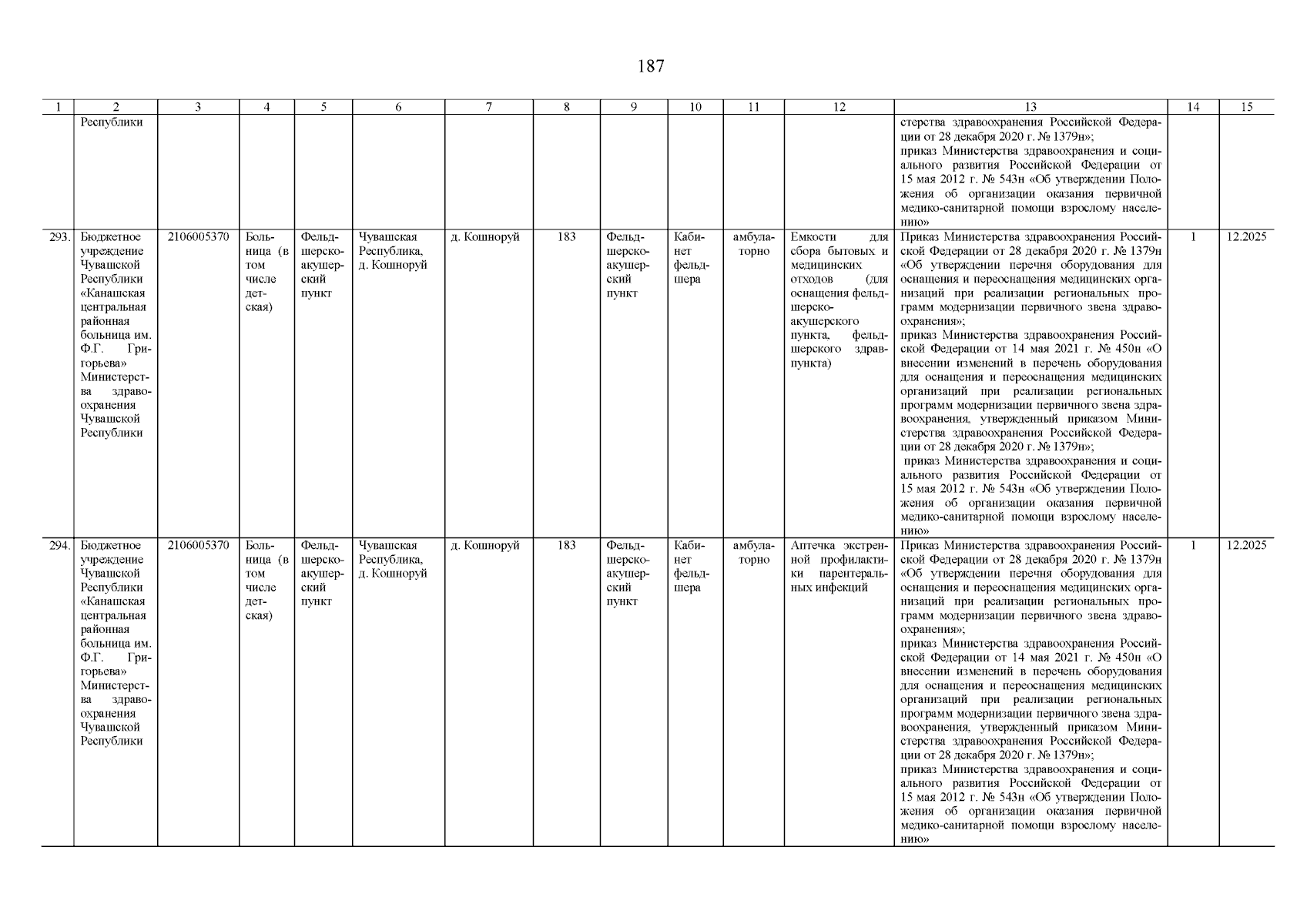 187

| 1 | 2 | 3 | 4 | 5 | 6 | 7 | 8 | 9 | 10 | 11 | 12 | 13 | 14 | 15 |
|---|---|---|---|---|---|---|---|---|---|---|---|---|---|---|
| | Республики | | | | | | | | | | | стерства здравоохранения Российской Федерации от 28 декабря 2020 г. № 1379н»; приказ Министерства здравоохранения и социального развития Российской Федерации от 15 мая 2012 г. № 543н «Об утверждении Положения об организации оказания первичной медико-санитарной помощи взрослому населению» | | |
| 293. | Бюджетное учреждение Чувашской Республики «Канашская центральная районная больница им. Ф.Г. Григорьева» Министерства здравоохранения Чувашской Республики | 2106005370 | Больница (в том числе детская) | Фельдшерско-акушерский пункт | Чувашская Республика, д. Кошноруй | д. Кошноруй | 183 | Фельдшерско-акушерский пункт | Кабинет фельдшера | амбулаторно | Емкости для сбора бытовых и медицинских отходов (для оснащения фельдшерско-акушерского пункта, фельдшерского здравпункта) | Приказ Министерства здравоохранения Российской Федерации от 28 декабря 2020 г. № 1379н «Об утверждении перечня оборудования для оснащения и переоснащения медицинских организаций при реализации региональных программ модернизации первичного звена здравоохранения»; приказ Министерства здравоохранения Российской Федерации от 14 мая 2021 г. № 450н «О внесении изменений в перечень оборудования для оснащения и переоснащения медицинских организаций при реализации региональных программ модернизации первичного звена здравоохранения, утвержденный приказом Министерства здравоохранения Российской Федерации от 28 декабря 2020 г. № 1379н»; приказ Министерства здравоохранения и социального развития Российской Федерации от 15 мая 2012 г. № 543н «Об утверждении Положения об организации оказания первичной медико-санитарной помощи взрослому населению» | 1 | 12.2025 |
| 294. | Бюджетное учреждение Чувашской Республики «Канашская центральная районная больница им. Ф.Г. Григорьева» Министерства здравоохранения Чувашской Республики | 2106005370 | Больница (в том числе детская) | Фельдшерско-акушерский пункт | Чувашская Республика, д. Кошноруй | д. Кошноруй | 183 | Фельдшерско-акушерский пункт | Кабинет фельдшера | амбулаторно | Аптечка экстренной профилактики парентеральных инфекций | Приказ Министерства здравоохранения Российской Федерации от 28 декабря 2020 г. № 1379н «Об утверждении перечня оборудования для оснащения и переоснащения медицинских организаций при реализации региональных программ модернизации первичного звена здравоохранения»; приказ Министерства здравоохранения Российской Федерации от 14 мая 2021 г. № 450н «О внесении изменений в перечень оборудования для оснащения и переоснащения медицинских организаций при реализации региональных программ модернизации первичного звена здравоохранения, утвержденный приказом Министерства здравоохранения Российской Федерации от 28 декабря 2020 г. № 1379н»; приказ Министерства здравоохранения и социального развития Российской Федерации от 15 мая 2012 г. № 543н «Об утверждении Положения об организации оказания первичной медико-санитарной помощи взрослому населению» | 1 | 12.2025 |